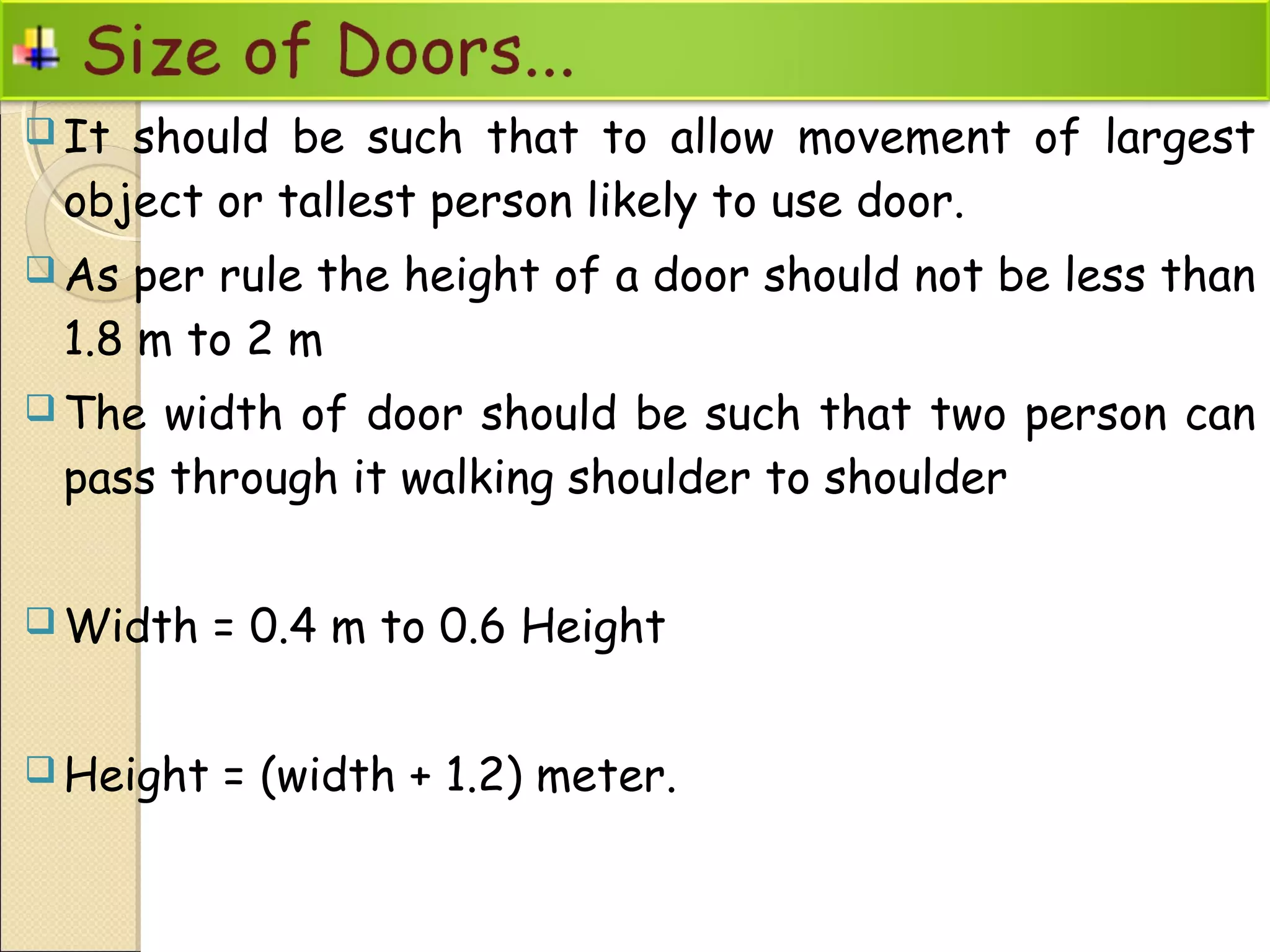 Size of Doors...

It should be such that to allow movement of largest object or tallest person likely to use door.

As per rule the height of a door should not be less than 1.8 m to 2 m

The width of door should be such that two person can pass through it walking shoulder to shoulder

Width = 0.4 m to 0.6 Height

Height = (width + 1.2) meter.